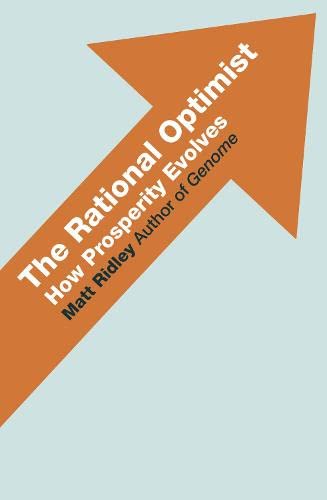 The Rational Optimist
How Prosperity Evolves
Matt Ridley Author of Genome